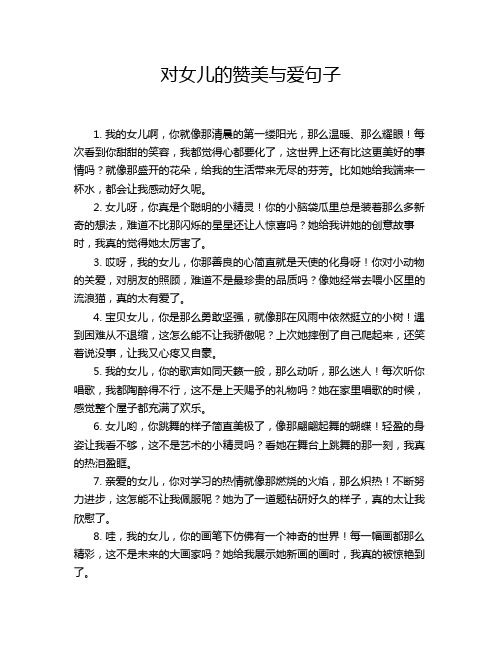 对女儿的赞美与爱句子

1. 我的女儿啊，你就像那清晨的第一缕阳光，那么温暖、那么耀眼！每次看到你甜甜的笑容，我都觉得心都要化了，这世界上还有比这更美好的事情吗？就像那盛开的花朵，给我的生活带来无尽的芬芳。比如她给我端来一杯水，都会让我感动好久呢。

2. 女儿呀，你真是个聪明的小精灵！你的小脑袋瓜里总是装着那么多新奇的想法，难道不比那闪烁的星星还让人惊喜吗？她给我讲她的创意故事时，我真的觉得她太厉害了。

3. 哎呀，我的女儿，你那善良的心简直就是天使的化身呀！你对小动物的关爱，对朋友的照顾，难道不是最珍贵的品质吗？像她经常去喂小区里的流浪猫，真的太有爱了。

4. 宝贝女儿，你是那么勇敢坚强，就像那在风雨中依然挺立的小树！遇到困难从不退缩，这怎么能不让我骄傲呢？上次她摔倒了自己爬起来，还笑着说没事，让我又心疼又自豪。

5. 我的女儿，你的歌声如同天籁一般，那么动听，那么迷人！每次听你唱歌，我都陶醉得不行，这不是上天赐予的礼物吗？她在家里唱歌的时候，感觉整个屋子都充满了欢乐。

6. 女儿哟，你跳舞的样子简直美极了，像那翩翩起舞的蝴蝶！轻盈的身姿让我看不够，这不是艺术的小精灵吗？看她在舞台上跳舞的那一刻，我真的热泪盈眶。

7. 亲爱的女儿，你对学习的热情就像那燃烧的火焰，那么炽热！不断努力进步，这怎能不让我佩服呢？她为了一道题钻研好久的样子，真的太让我欣慰了。

8. 哇，我的女儿，你的画笔下仿佛有一个神奇的世界！每一幅画都那么精彩，这不是未来的大画家吗？她给我展示她新画的画时，我真的被惊艳到了。